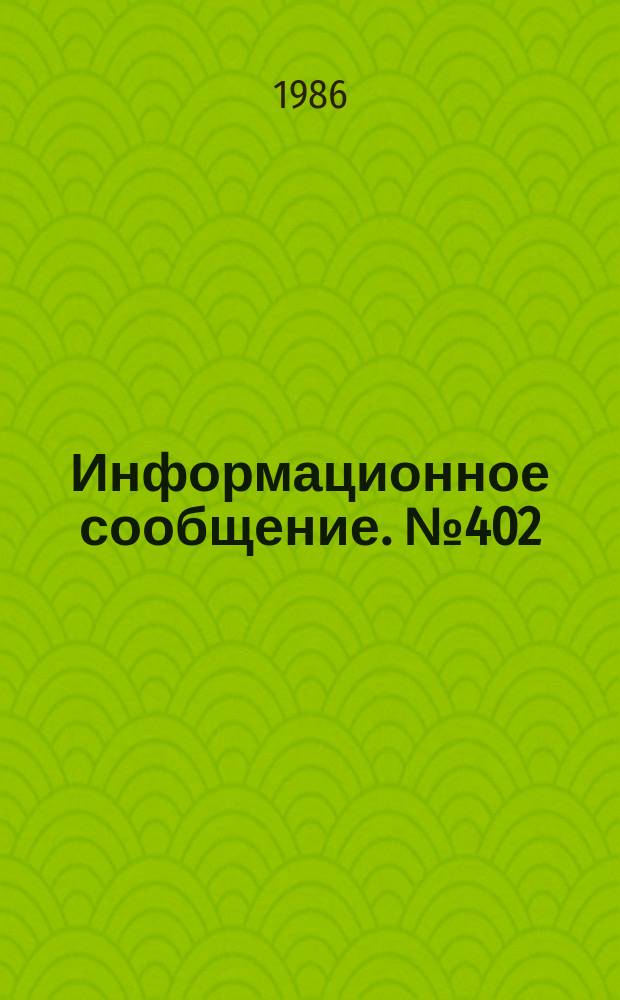 1986

Информационное сообщение. №402